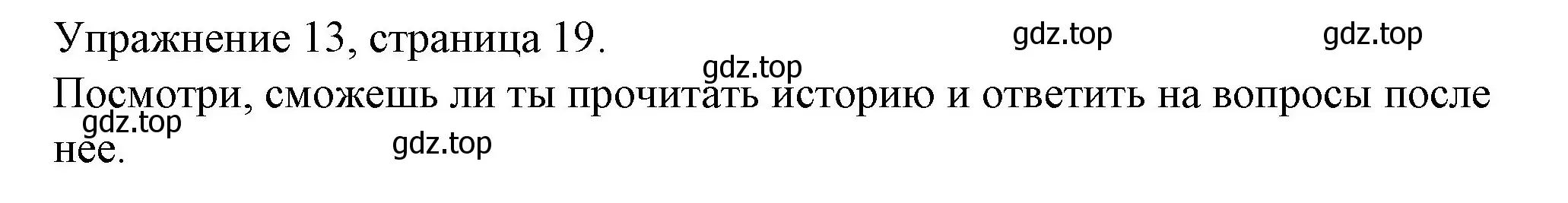 Упражнение 13, страница 19.

gdz.top gdz.top gdz.top

Посмотри, сможешь ли ты прочитать историю и ответить на вопросы после нее.

gdz.top gdz.top